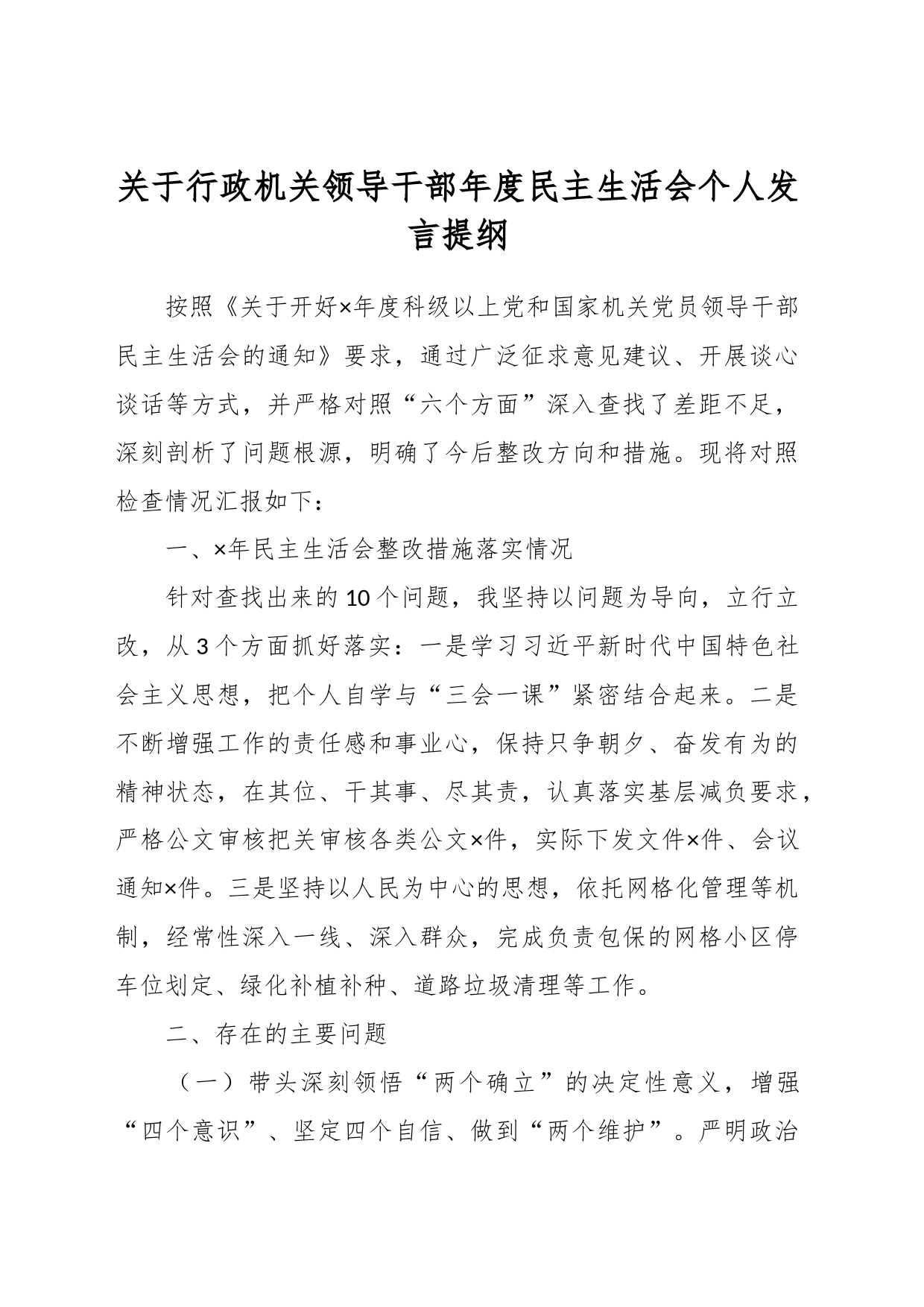 关于行政机关领导干部年度民主生活会个人发言提纲

按照《关于开好×年度科级以上党和国家机关党员领导干部民主生活会的通知》要求，通过广泛征求意见建议、开展谈心谈话等方式，并严格对照“六个方面”深入查找了差距不足，深刻剖析了问题根源，明确了今后整改方向和措施。现将对照检查情况汇报如下：

一、×年民主生活会整改措施落实情况

针对查找出来的10个问题，我坚持以问题为导向，立行立改，从3个方面抓好落实：一是学习习近平新时代中国特色社会主义思想，把个人自学与“三会一课”紧密结合起来。二是不断增强工作的责任感和事业心，保持只争朝夕、奋发有为的精神状态，在其位、干其事、尽其责，认真落实基层减负要求，严格公文审核把关审核各类公文×件，实际下发文件×件、会议通知×件。三是坚持以人民为中心的思想，依托网格化管理等机制，经常性深入一线、深入群众，完成负责包保的网格小区停车位划定、绿化补植补种、道路垃圾清理等工作。

二、存在的主要问题

（一）带头深刻领悟“两个确立”的决定性意义，增强“四个意识”、坚定四个自信、做到“两个维护”。严明政治